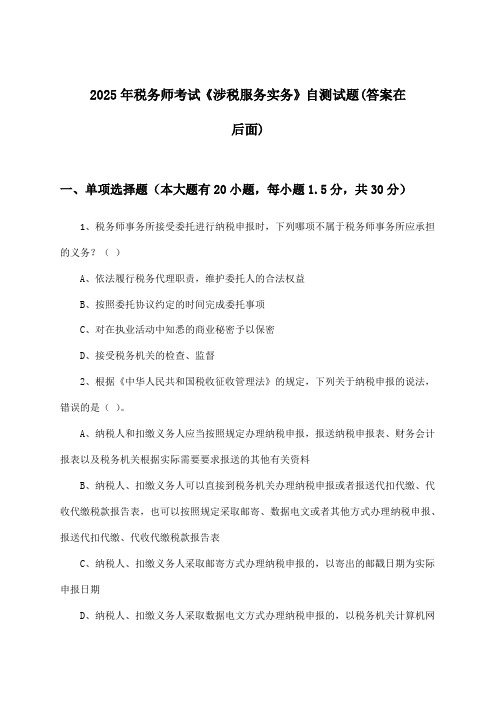 2025年税务师考试《涉税服务实务》自测试题(答案在后面)

一、单项选择题（本大题有20小题，每小题1.5分，共30分）

1、税务师事务所接受委托进行纳税申报时，下列哪项不属于税务师事务所应承担的义务？（ ）

A、依法履行税务代理职责，维护委托人的合法权益

B、按照委托协议约定的时间完成委托事项

C、对在执业活动中知悉的商业秘密予以保密

D、接受税务机关的检查、监督

2、根据《中华人民共和国税收征收管理法》的规定，下列关于纳税申报的说法，错误的是（ ）。

A、纳税人和扣缴义务人应当按照规定办理纳税申报，报送纳税申报表、财务会计报表以及税务机关根据实际需要要求报送的其他有关资料

B、纳税人、扣缴义务人可以直接到税务机关办理纳税申报或者报送代扣代缴、代收代缴税款报告表，也可以按照规定采取邮寄、数据电文或者其他方式办理纳税申报、报送代扣代缴、代收代缴税款报告表

C、纳税人、扣缴义务人采取邮寄方式办理纳税申报的，以寄出的邮戳日期为实际申报日期

D、纳税人、扣缴义务人采取数据电文方式办理纳税申报的，以税务机关计算机网